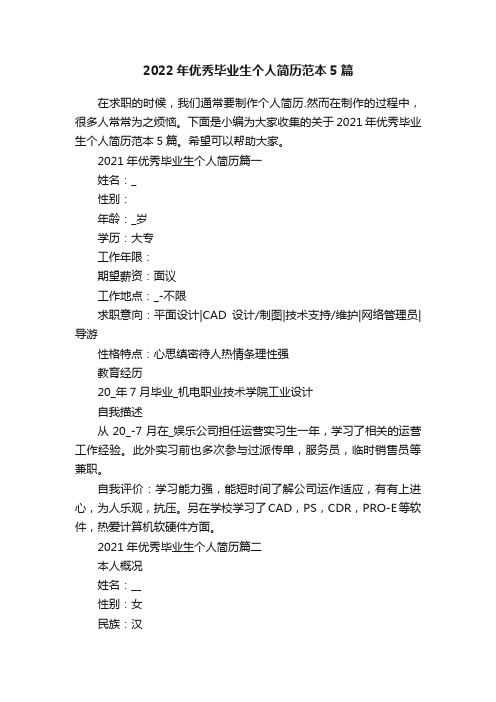 2022年优秀毕业生个人简历范本5篇

在求职的时候，我们通常要制作个人简历.然而在制作的过程中，很多人常常为之烦恼。下面是小编为大家收集的关于2021年优秀毕业生个人简历范本5篇。希望可以帮助大家。

2021年优秀毕业生个人简历篇一

姓名：_

性别：

年龄：_岁

学历：大专

工作年限：

期望薪资：面议

工作地点：_-不限

求职意向：平面设计|CAD 设计/制图|技术支持/维护|网络管理员|导游

性格特点：心思缜密待人热情条理性强

教育经历

20_年7月毕业_机电职业技术学院工业设计

自我描述

从 20_-7 月在_娱乐公司担任运营实习生一年，学习了相关的运营工作经验。此外实习前也多次参与过派传单，服务员，临时销售员等兼职。

自我评价：学习能力强，能短时间了解公司运作适应，有有上进心，为人乐观，抗压。另在学校学习了CAD，PS，CDR，PRO-E等软件，热爱计算机软硬件方面。

2021年优秀毕业生个人简历篇二

本人概况

姓名：__

性别：女

民族：汉